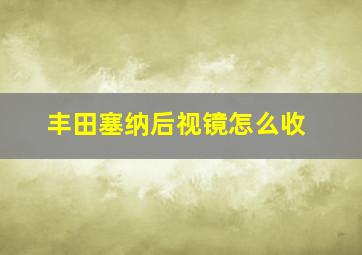 丰田塞纳后视镜怎么收